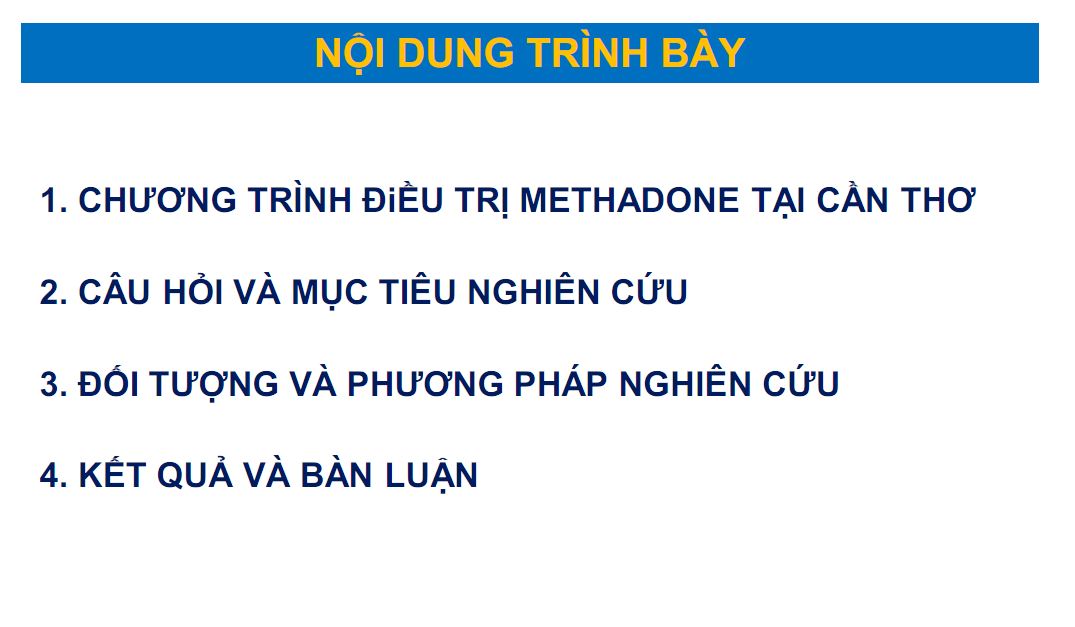 NỘI DUNG TRÌNH BÀY

1. CHƯƠNG TRÌNH ĐiỀU TRỊ METHADONE TẠI CẦN THƠ

2. CÂU HỎI VÀ MỤC TIÊU NGHIÊN CỨU

3. ĐỐI TƯỢNG VÀ PHƯƠNG PHÁP NGHIÊN CỨU

4. KẾT QUẢ VÀ BÀN LUẬN